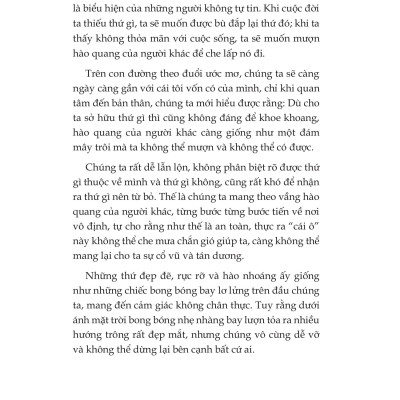 là biểu hiện của những người không tự tin. Khi cuộc đời ta thiếu thứ gì, ta sẽ muốn được bù đắp lại thứ đó; khi ta thấy không thỏa mãn với cuộc sống, ta sẽ muốn mượn hào quang của người khác để che lấp nó đi.

Trên con đường theo đuổi ước mơ, chúng ta sẽ càng ngày càng gần với cái tôi vốn có của mình, chỉ khi quan tâm đến bản thân, chúng ta mới hiểu được rằng: Dù cho ta sở hữu thứ gì thì cũng không đáng để khoe khoang, hào quang của người khác càng giống như một đám mây trôi mà ta không thể mượn và không thể có được.

Chúng ta rất dễ lẫn lộn, không phân biệt rõ được thứ gì thuộc về mình và thứ gì không, cũng rất khó để nhận ra thứ gì nên từ bỏ. Thế là chúng ta mang theo vầng hào quang của người khác, từng bước từng bước tiến về nơi vô định, tự cho rằng như thế là an toàn, thực ra "cái ô" này không thể che mưa chắn gió giúp ta, càng không thể mang lại cho ta sự cổ vũ và tán dương.

Những thứ đẹp đẽ, rực rỡ và hào nhoáng ấy giống như những chiếc bong bóng bay lơ lửng trên đầu chúng ta, mang đến cảm giác không chân thực. Tuy rằng dưới ánh mặt trời bong bóng nhẹ nhàng bay lượn tỏa ra nhiều hướng trông rất đẹp mắt, nhưng chúng vô cùng dễ vỡ và không thể dừng lại bên cạnh bất cứ ai.